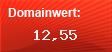 Domainwert:

12,55